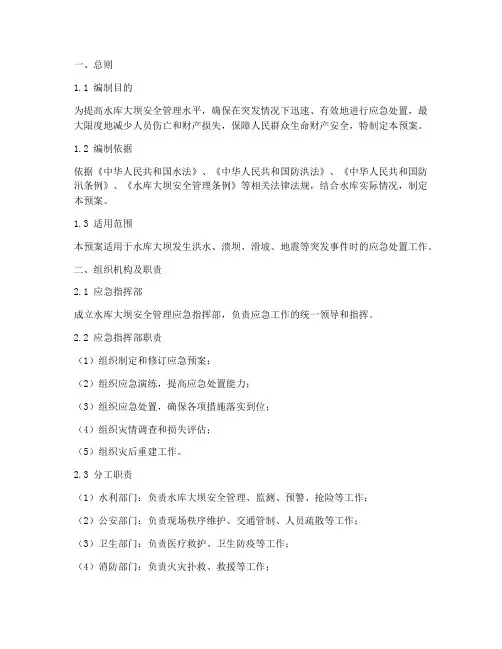 一、总则

1.1 编制目的

为提高水库大坝安全管理水平，确保在突发情况下迅速、有效地进行应急处置，最大限度地减少人员伤亡和财产损失，保障人民群众生命财产安全，特制定本预案。

1.2 编制依据

依据《中华人民共和国水法》、《中华人民共和国防洪法》、《中华人民共和国防汛条例》、《水库大坝安全管理条例》等相关法律法规，结合水库实际情况，制定本预案。

1.3 适用范围

本预案适用于水库大坝发生洪水、溃坝、滑坡、地震等突发事件时的应急处置工作。

二、组织机构及职责

2.1 应急指挥部

成立水库大坝安全管理应急指挥部，负责应急工作的统一领导和指挥。

2.2 应急指挥部职责

（1）组织制定和修订应急预案；

（2）组织应急演练，提高应急处置能力；

（3）组织应急处置，确保各项措施落实到位；

（4）组织灾情调查和损失评估；

（5）组织灾后重建工作。

2.3 分工职责

（1）水利部门：负责水库大坝安全管理、监测、预警、抢险等工作；

（2）公安部门：负责现场秩序维护、交通管制、人员疏散等工作；

（3）卫生部门：负责医疗救护、卫生防疫等工作；

（4）消防部门：负责火灾扑救、救援等工作；